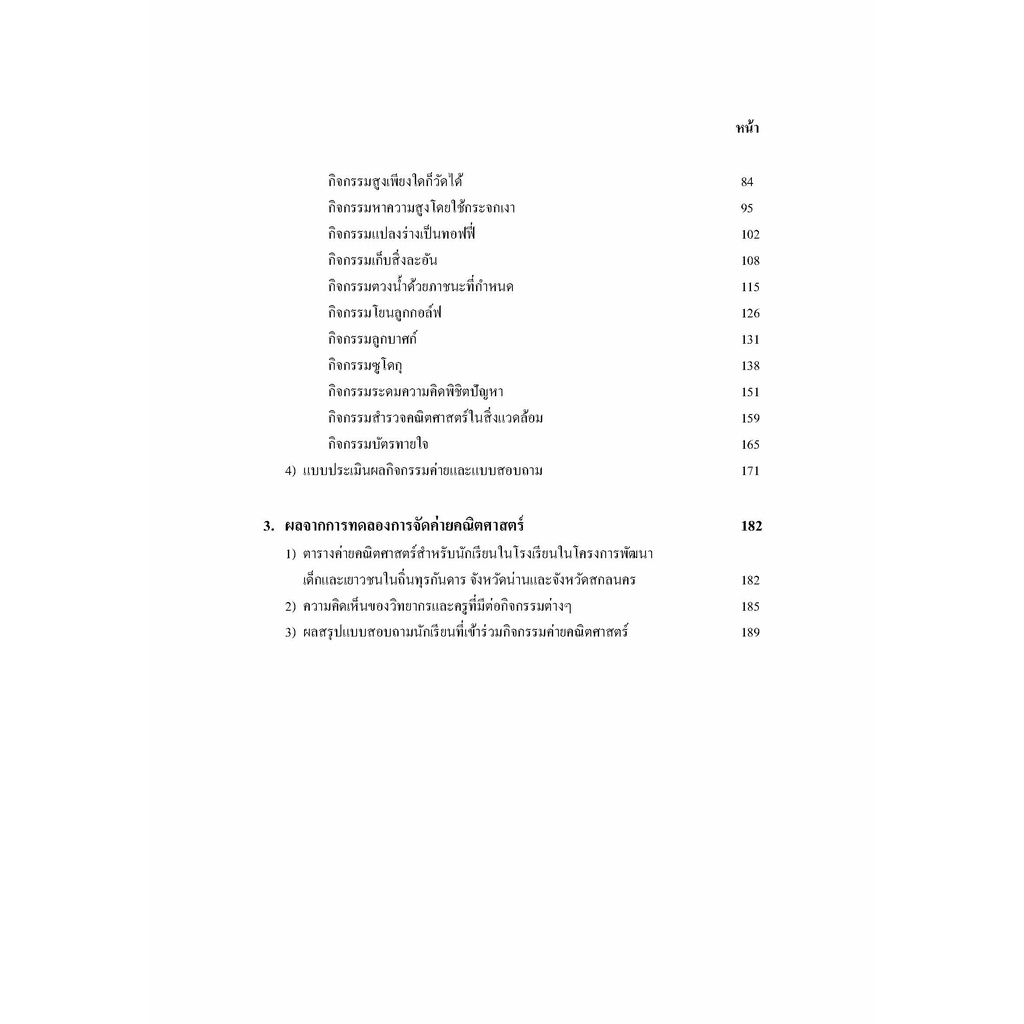 หน้า

กิจกรรมสูงเพียงใดก็วัดได้ 84
กิจกรรมหาความสูงโดยใช้กระจกเงา 95
กิจกรรมแปลงร่างเป็นทอฟฟี่ 102
กิจกรรมเก็บสิ่งละอัน 108
กิจกรรมตวงน้ำด้วยภาชนะที่กำหนด 115
กิจกรรมโยนลูกกอล์ฟ 126
กิจกรรมลูกบาศก์ 131
กิจกรรมซูโดกุ 138
กิจกรรมระดมความคิดพิชิตปัญหา 151
กิจกรรมสำรวจคณิตศาสตร์ในสิ่งแวดล้อม 159
กิจกรรมบัตรทายใจ 165
4) แบบประเมินผลกิจกรรมค่ายและแบบสอบถาม 171

3. ผลจากการทดลองการจัดค่ายคณิตศาสตร์ 182
1) ตารางค่ายคณิตศาสตร์สำหรับนักเรียนในโรงเรียนในโครงการพัฒนาเด็กและเยาวชนในถิ่นทุรกันดาร จังหวัดน่านและจังหวัดสกลนคร 182
2) ความคิดเห็นของวิทยากรและครูที่มีต่อกิจกรรมต่างๆ 185
3) ผลสรุปแบบสอบถามนักเรียนที่เข้าร่วมกิจกรรมค่ายคณิตศาสตร์ 189